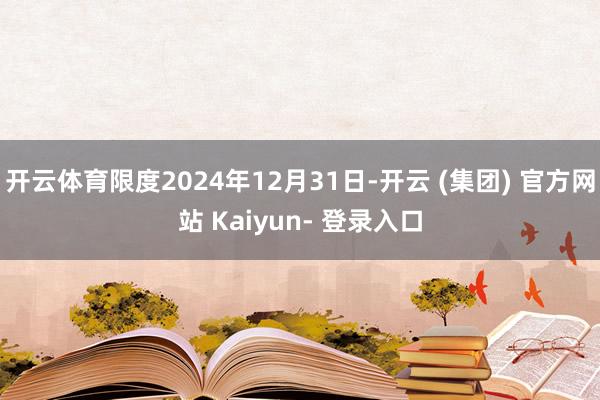 开云体育限度2024年12月31日-开云 (集团) 官方网站 Kaiyun- 登录入口